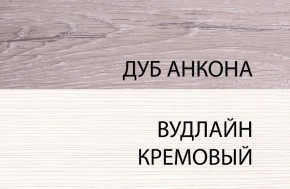 ДУБ АНКОНА

ВУДЛАЙН
КРЕМОВЫЙ